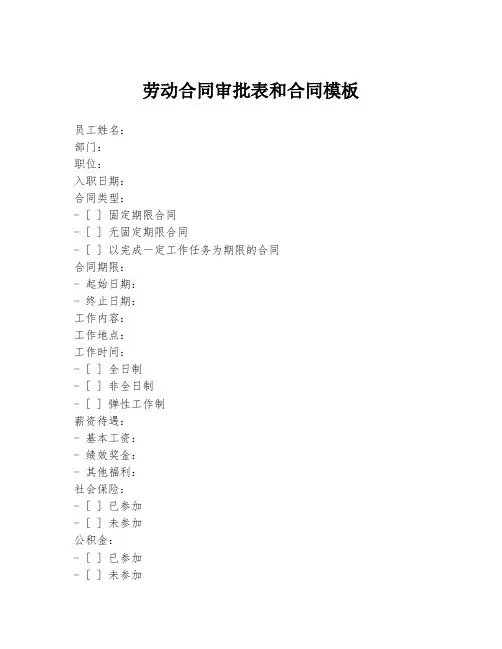 劳动合同审批表和合同模板

员工姓名：
部门：
职位：
入职日期：
合同类型：
- [ ] 固定期限合同
- [ ] 无固定期限合同
- [ ] 以完成一定工作任务为期限的合同
合同期限：
- 起始日期：
- 终止日期：
工作内容：
工作地点：
工作时间：
- [ ] 全日制
- [ ] 非全日制
- [ ] 弹性工作制
薪资待遇：
- 基本工资：
- 绩效奖金：
- 其他福利：
社会保险：
- [ ] 已参加
- [ ] 未参加
公积金：
- [ ] 已参加
- [ ] 未参加